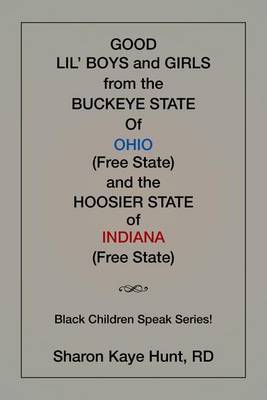 GOOD
LIL' BOYS and GIRLS
from the
BUCKEYE STATE
Of
OHIO
(Free State)
and the
HOOSIER STATE
of
INDIANA
(Free State)

Black Children Speak Series!

Sharon Kaye Hunt, RD